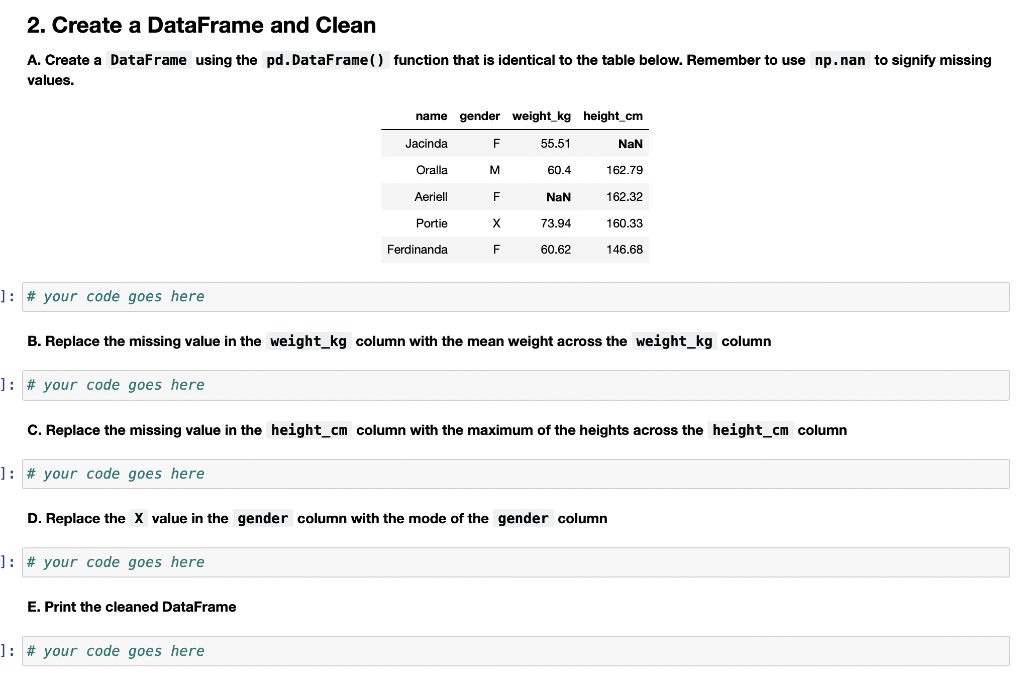 2. Create a DataFrame and Clean

A. Create a DataFrame using the pd.DataFrame() function that is identical to the table below. Remember to use np.nan to signify missing values.

| name | gender | weight_kg | height_cm |
|---|---|---|---|
| Jacinda | F | 55.51 | NaN |
| Oralla | M | 60.4 | 162.79 |
| Aeriell | F | NaN | 162.32 |
| Portie | X | 73.94 | 160.33 |
| Ferdinanda | F | 60.62 | 146.68 |

]: # your code goes here

B. Replace the missing value in the weight_kg column with the mean weight across the weight_kg column

]: # your code goes here

C. Replace the missing value in the height_cm column with the maximum of the heights across the height_cm column

]: # your code goes here

D. Replace the X value in the gender column with the mode of the gender column

]: # your code goes here

E. Print the cleaned DataFrame

]: # your code goes here